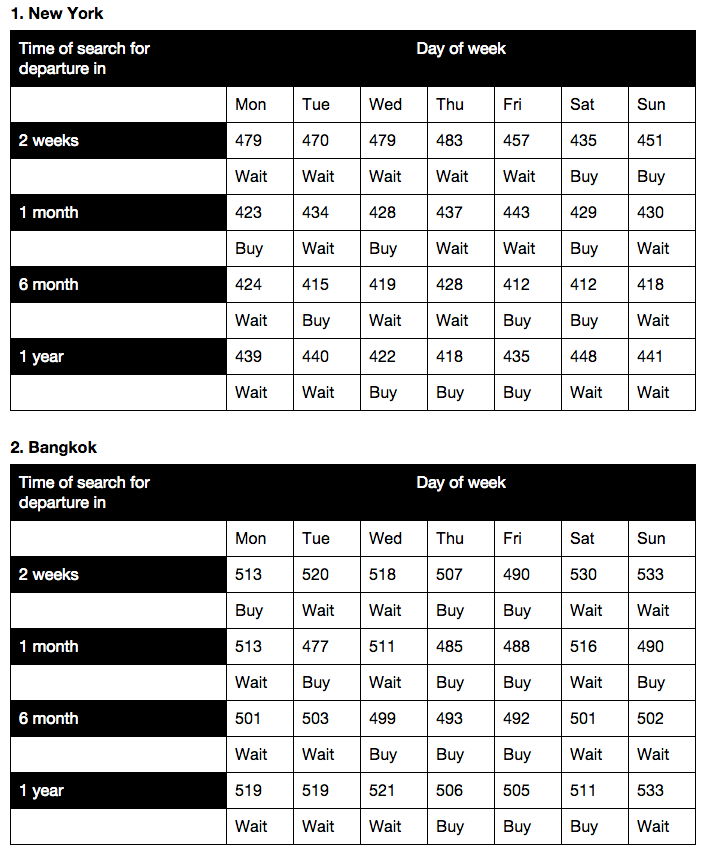 1. New York

| Time of search for departure in | Day of week | | | | | | |
|---|---|---|---|---|---|---|---|
| | Mon | Tue | Wed | Thu | Fri | Sat | Sun |
| 2 weeks | 479 | 470 | 479 | 483 | 457 | 435 | 451 |
| | Wait | Wait | Wait | Wait | Wait | Buy | Buy |
| 1 month | 423 | 434 | 428 | 437 | 443 | 429 | 430 |
| | Buy | Wait | Buy | Wait | Wait | Buy | Wait |
| 6 month | 424 | 415 | 419 | 428 | 412 | 412 | 418 |
| | Wait | Buy | Wait | Wait | Buy | Buy | Wait |
| 1 year | 439 | 440 | 422 | 418 | 435 | 448 | 441 |
| | Wait | Wait | Buy | Buy | Buy | Wait | Wait |

2. Bangkok

| Time of search for departure in | Day of week | | | | | | |
|---|---|---|---|---|---|---|---|
| | Mon | Tue | Wed | Thu | Fri | Sat | Sun |
| 2 weeks | 513 | 520 | 518 | 507 | 490 | 530 | 533 |
| | Buy | Wait | Wait | Buy | Buy | Wait | Wait |
| 1 month | 513 | 477 | 511 | 485 | 488 | 516 | 490 |
| | Wait | Buy | Wait | Buy | Buy | Wait | Buy |
| 6 month | 501 | 503 | 499 | 493 | 492 | 501 | 502 |
| | Wait | Wait | Buy | Buy | Buy | Wait | Wait |
| 1 year | 519 | 519 | 521 | 506 | 505 | 511 | 533 |
| | Wait | Wait | Wait | Buy | Buy | Buy | Wait |